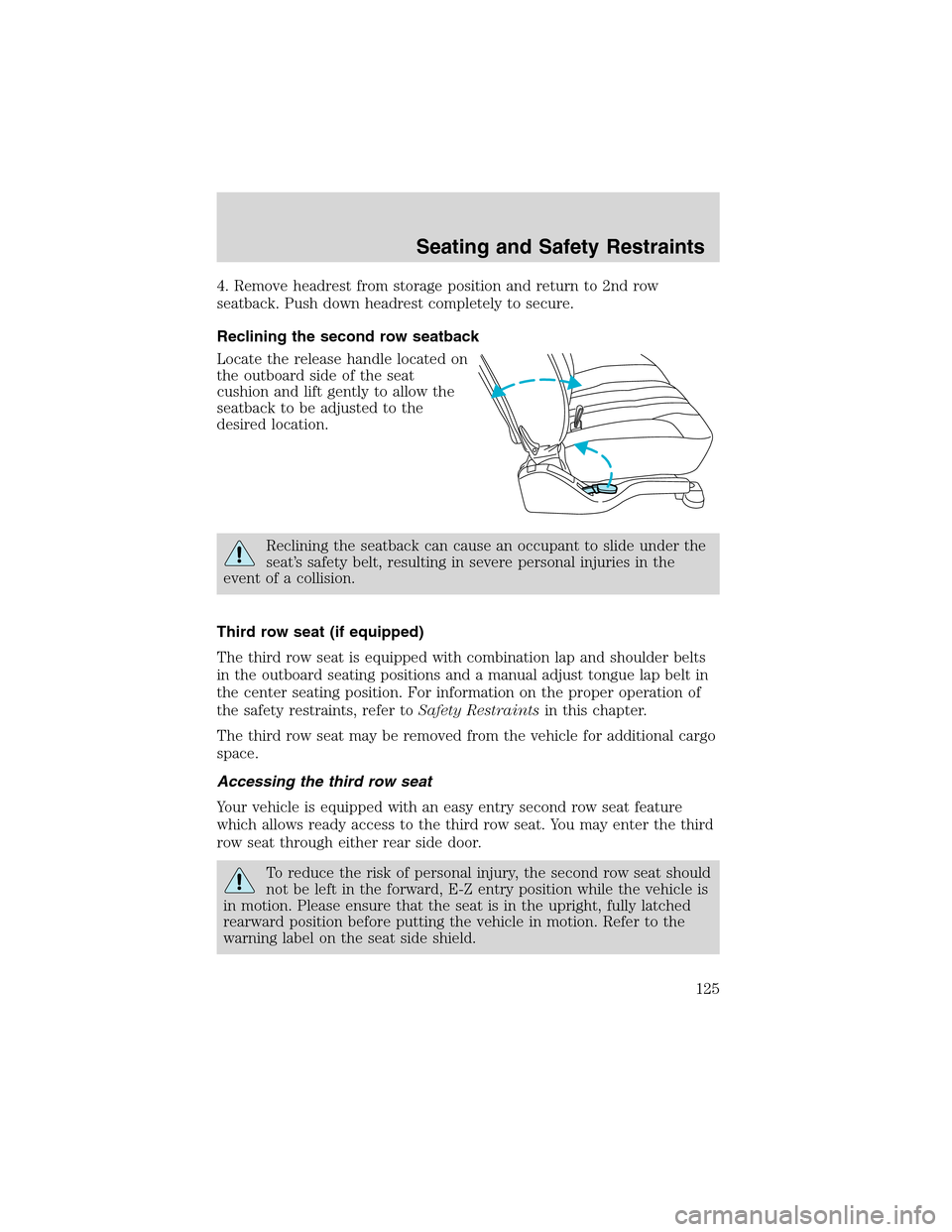 Seating and Safety Restraints

4. Remove headrest from storage position and return to 2nd row seatback. Push down headrest completely to secure.

Reclining the second row seatback

Locate the release handle located on the outboard side of the seat cushion and lift gently to allow the seatback to be adjusted to the desired location.

Reclining the seatback can cause an occupant to slide under the seat's safety belt, resulting in severe personal injuries in the event of a collision.

Third row seat (if equipped)

The third row seat is equipped with combination lap and shoulder belts in the outboard seating positions and a manual adjust tongue lap belt in the center seating position. For information on the proper operation of the safety restraints, refer to Safety Restraints in this chapter.

The third row seat may be removed from the vehicle for additional cargo space.

Accessing the third row seat

Your vehicle is equipped with an easy entry second row seat feature which allows ready access to the third row seat. You may enter the third row seat through either rear side door.

To reduce the risk of personal injury, the second row seat should not be left in the forward, E-Z entry position while the vehicle is in motion. Please ensure that the seat is in the upright, fully latched rearward position before putting the vehicle in motion. Refer to the warning label on the seat side shield.

125

carmanualsonline.info